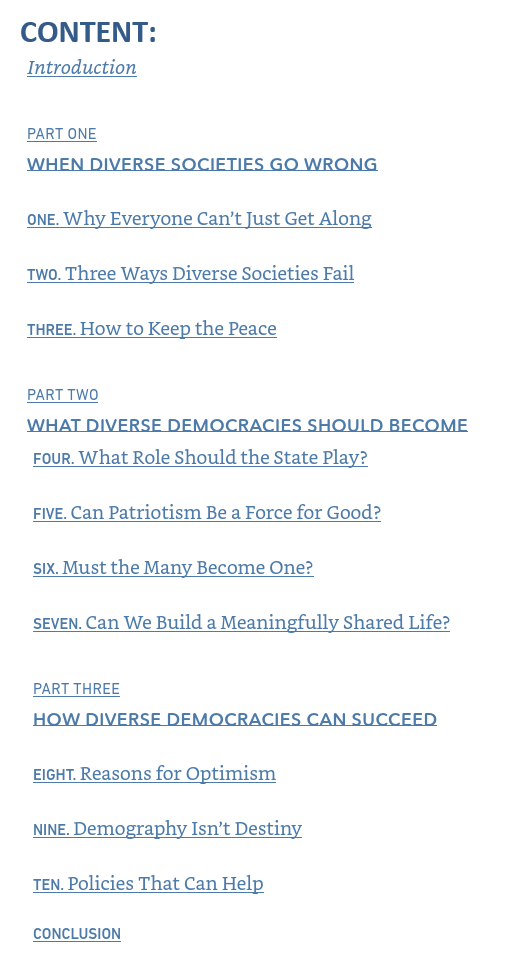 CONTENT:
Introduction

PART ONE
WHEN DIVERSE SOCIETIES GO WRONG

ONE. Why Everyone Can't Just Get Along

TWO. Three Ways Diverse Societies Fail

THREE. How to Keep the Peace

PART TWO
WHAT DIVERSE DEMOCRACIES SHOULD BECOME

FOUR. What Role Should the State Play?

FIVE. Can Patriotism Be a Force for Good?

SIX. Must the Many Become One?

SEVEN. Can We Build a Meaningfully Shared Life?

PART THREE
HOW DIVERSE DEMOCRACIES CAN SUCCEED

EIGHT. Reasons for Optimism

NINE. Demography Isn't Destiny

TEN. Policies That Can Help

CONCLUSION